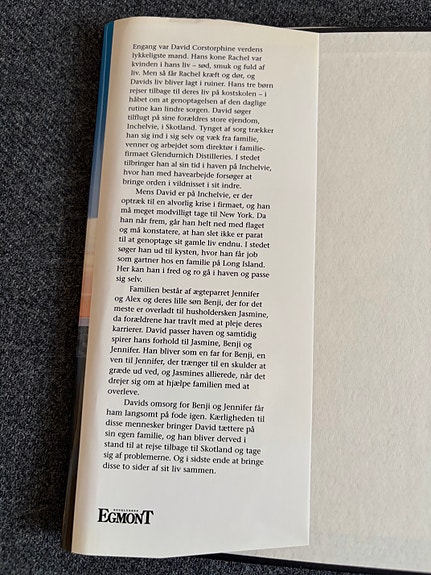 Engang var David Corstorphine verdens lykkeligste mand. Hans kone Rachel var kvinden i hans liv – sød, smuk og fuld af liv. Men så får Rachel kræft og dør, og Davids liv bliver lagt i ruiner. Hans tre børn rejser tilbage til deres liv på kostskolen – i håbet om at genoptagelsen af den daglige rutine kan lindre sorgen. David søger tilflugt på sine forældres store ejendom, Inchelvie, i Skotland. Tynget af sorg trækker han sig ind i sig selv og væk fra familie, venner og arbejdet som direktør i familiefirmaet Glendurnich Distilleries. I stedet tilbringer han al sin tid i haven på Inchelvie, hvor han med havearbejde forsøger at bringe orden i vildnisset i sit indre.

Mens David er på Inchelvie, er der optræk til en alvorlig krise i firmaet, og han må meget modvilligt tage til New York. Da han når frem, går han helt ned med flaget og må konstatere, at han slet ikke er parat til at genoptage sit gamle liv endnu. I stedet søger han ud til kysten, hvor han får job som gartner hos en familie på Long Island. Her kan han i fred og ro gå i haven og passe sig selv.

Familien består af ægteparret Jennifer og Alex og deres lille søn Benji, der for det meste er overladt til husholdersken Jasmine, da forældrene har travlt med at pleje deres karrierer. David passer haven og samtidig spirer hans forhold til Jasmine, Benji og Jennifer. Han bliver som en far for Benji, en ven til Jennifer, der trænger til en skulder at græde ud ved, og Jasmines allierede, når det drejer sig om at hjælpe familien med at overleve.

Davids omsorg for Benji og Jennifer får ham langsomt på fode igen. Kærligheden til disse mennesker bringer David tættere på sin egen familie, og han bliver derved i stand til at rejse tilbage til Skotland og tage sig af problemerne. Og i sidste ende at bringe disse to sider af sit liv sammen.

EGMONT